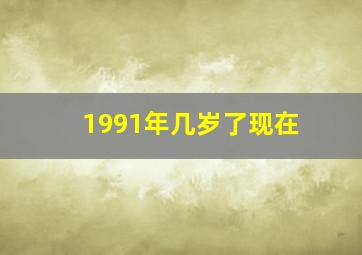 1991年几岁了现在